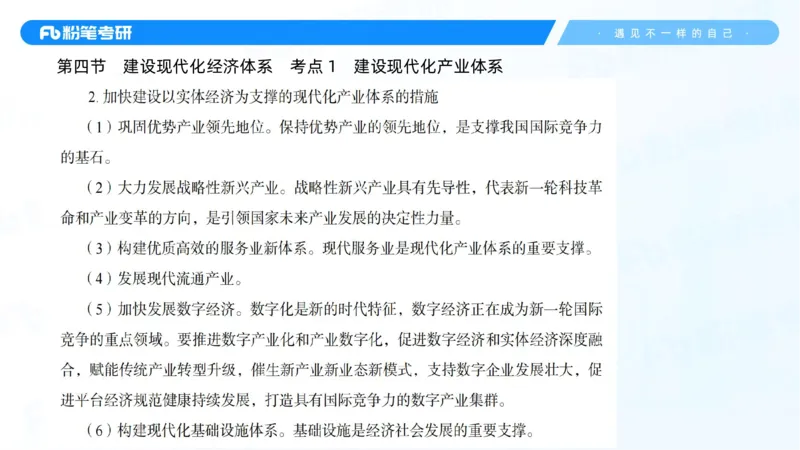 Fb 粉笔考研

· 遇见不一样的自己 ·

第四节　建设现代化经济体系　考点 1　建设现代化产业体系

2. 加快建设以实体经济为支撑的现代化产业体系的措施

（1）巩固优势产业领先地位。保持优势产业的领先地位，是支撑我国国际竞争力的基石。

（2）大力发展战略性新兴产业。战略性新兴产业具有先导性，代表新一轮科技革命和产业变革的方向，是引领国家未来产业发展的决定性力量。

（3）构建优质高效的服务业新体系。现代服务业是现代化产业体系的重要支撑。

（4）发展现代流通产业。

（5）加快发展数字经济。数字化是新的时代特征，数字经济正在成为新一轮国际竞争的重点领域。要推进数字产业化和产业数字化，促进数字经济和实体经济深度融合，赋能传统产业转型升级，催生新产业新业态新模式，支持数字企业发展壮大，促进平台经济规范健康持续发展，打造具有国际竞争力的数字产业集群。

（6）构建现代化基础设施体系。基础设施是经济社会发展的重要支撑。